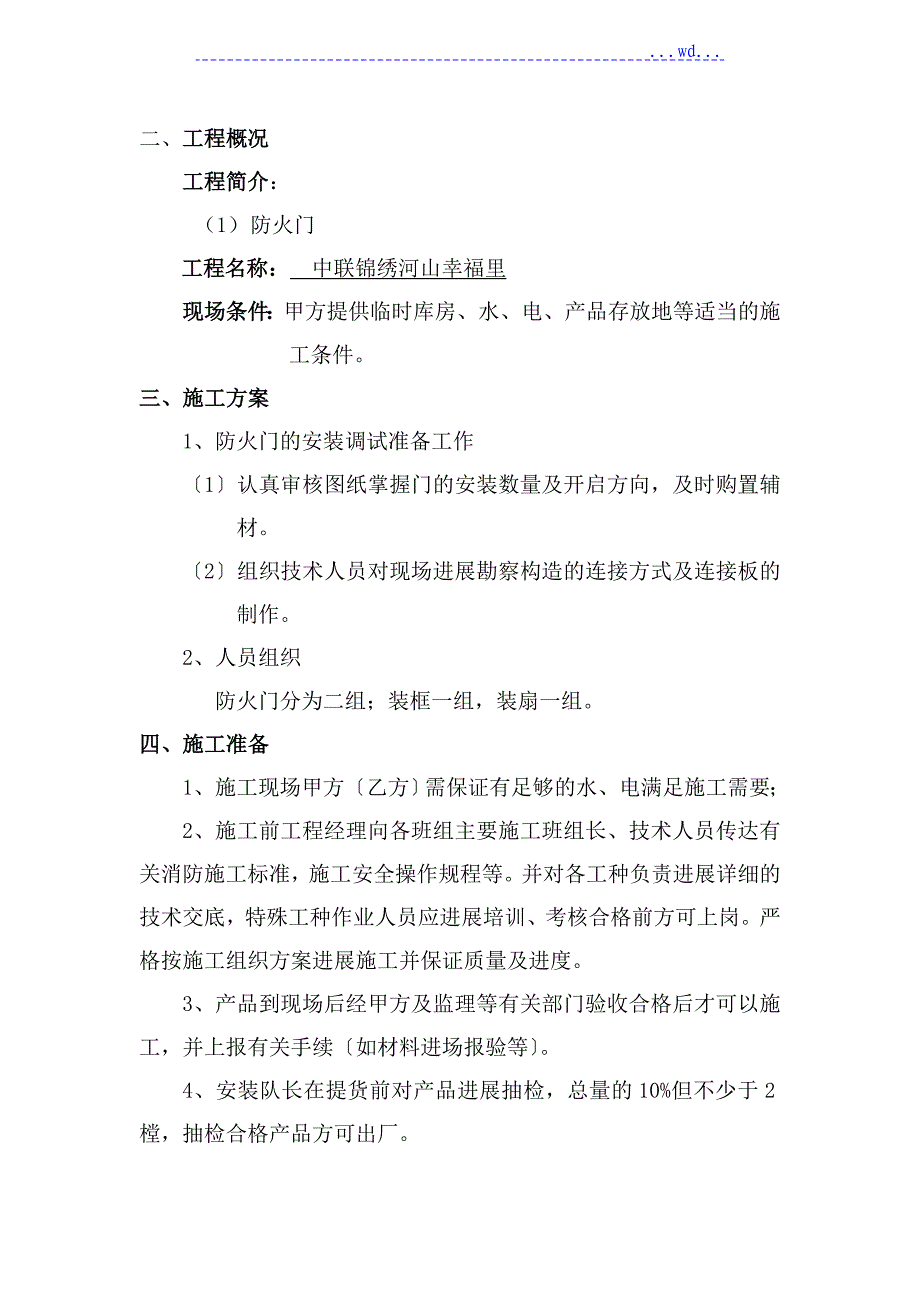 ...wd...

二、工程概况

工程简介：

（1）防火门

工程名称： 中联锦绣河山幸福里

现场条件：甲方提供临时库房、水、电、产品存放地等适当的施工条件。

三、施工方案

1、防火门的安装调试准备工作

〔1〕认真审核图纸掌握门的安装数量及开启方向，及时购置辅材。

〔2〕组织技术人员对现场进展勘察构造的连接方式及连接板的制作。

2、人员组织

防火门分为二组；装框一组，装扇一组。

四、施工准备

1、施工现场甲方〔乙方〕需保证有足够的水、电满足施工需要；

2、施工前工程经理向各班组主要施工班组长、技术人员传达有关消防施工标准，施工安全操作规程等。并对各工种负责进展详细的技术交底，特殊工种作业人员应进展培训、考核合格前方可上岗。严格按施工组织方案进展施工并保证质量及进度。

3、产品到现场后经甲方及监理等有关部门验收合格后才可以施工，并上报有关手续〔如材料进场报验等〕。

4、安装队长在提货前对产品进展抽检，总量的10%但不少于2樘，抽检合格产品方可出厂。